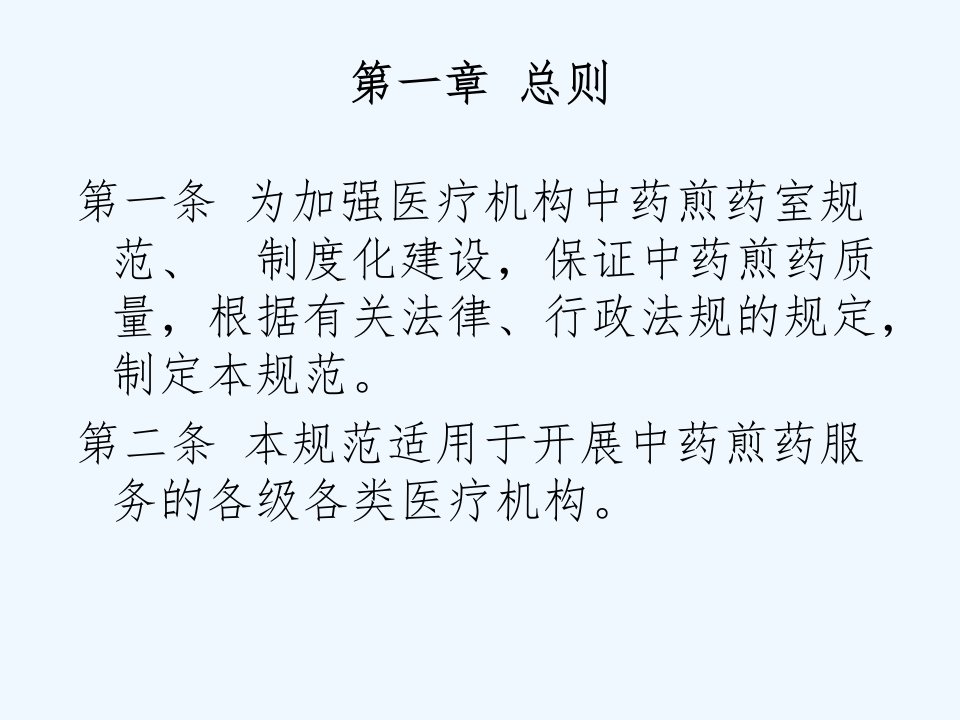 第一章 总则

第一条 为加强医疗机构中药煎药室规范、 制度化建设，保证中药煎药质量，根据有关法律、行政法规的规定，制定本规范。

第二条 本规范适用于开展中药煎药服务的各级各类医疗机构。